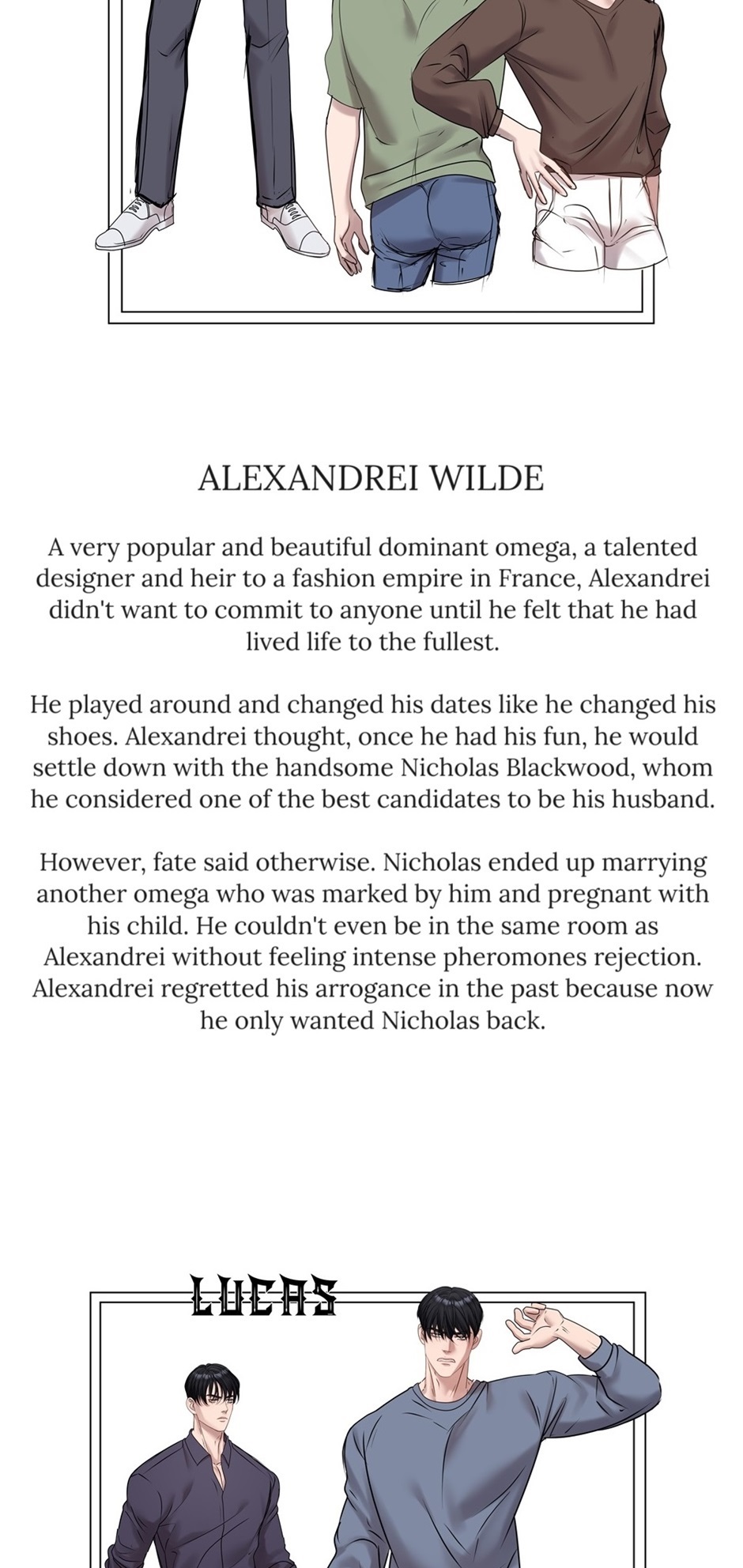 ALEXANDREI WILDE

A very popular and beautiful dominant omega, a talented designer and heir to a fashion empire in France, Alexandrei didn't want to commit to anyone until he felt that he had lived life to the fullest.

He played around and changed his dates like he changed his shoes. Alexandrei thought, once he had his fun, he would settle down with the handsome Nicholas Blackwood, whom he considered one of the best candidates to be his husband.

However, fate said otherwise. Nicholas ended up marrying another omega who was marked by him and pregnant with his child. He couldn't even be in the same room as Alexandrei without feeling intense pheromones rejection. Alexandrei regretted his arrogance in the past because now he only wanted Nicholas back.

LUCAS